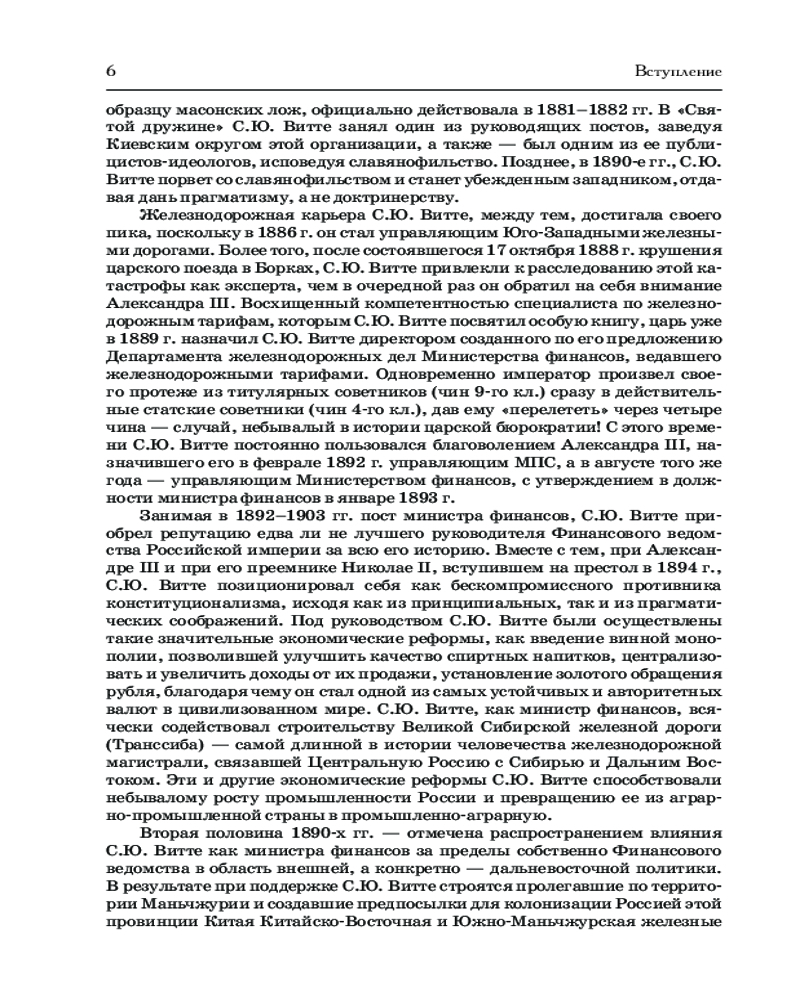 6 Вступление

образцу масонских лож, официально действовала в 1881–1882 гг. В «Святой дружине» С.Ю. Витте занял один из руководящих постов, заведуя Киевским округом этой организации, а также — был одним из ее публицистов-идеологов, исповедуя славянофильство. Позднее, в 1890-е гг., С.Ю. Витте порвет со славянофильством и станет убежденным западником, отдавая дань прагматизму, а не доктринерству.

Железнодорожная карьера С.Ю. Витте, между тем, достигала своего пика, поскольку в 1886 г. он стал управляющим Юго-Западными железными дорогами. Более того, после состоявшегося 17 октября 1888 г. крушения царского поезда в Борках, С.Ю. Витте привлекли к расследованию этой катастрофы как эксперта, чем в очередной раз он обратил на себя внимание Александра III. Восхищенный компетентностью специалиста по железнодорожным тарифам, которым С.Ю. Витте посвятил особую книгу, царь уже в 1889 г. назначил С.Ю. Витте директором созданного по его предложению Департамента железнодорожных дел Министерства финансов, ведавшего железнодорожными тарифами. Одновременно император произвел своего протеже из титулярных советников (чин 9-го кл.) сразу в действительные статские советники (чин 4-го кл.), дав ему «перелететь» через четыре чина — случай, небывалый в истории царской бюрократии! С этого времени С.Ю. Витте постоянно пользовался благоволением Александра III, назначившего его в феврале 1892 г. управляющим МПС, а в августе того же года — управляющим Министерством финансов, с утверждением в должности министра финансов в январе 1893 г.

Занимая в 1892–1903 гг. пост министра финансов, С.Ю. Витте приобрел репутацию едва ли не лучшего руководителя Финансового ведомства Российской империи за всю его историю. Вместе с тем, при Александре III и при его преемнике Николае II, вступившем на престол в 1894 г., С.Ю. Витте позиционировал себя как бескомпромиссного противника конституционализма, исходя как из принципиальных, так и из прагматических соображений. Под руководством С.Ю. Витте были осуществлены такие значительные экономические реформы, как введение винной монополии, позволившей улучшить качество спиртных напитков, централизовать и увеличить доходы от их продажи, установление золотого обращения рубля, благодаря чему он стал одной из самых устойчивых и авторитетных валют в цивилизованном мире. С.Ю. Витте, как министр финансов, всячески содействовал строительству Великой Сибирской железной дороги (Транссиба) — самой длинной в истории человечества железнодорожной магистрали, связавшей Центральную Россию с Сибирью и Дальним Востоком. Эти и другие экономические реформы С.Ю. Витте способствовали небывалому росту промышленности России и превращению ее из аграрно-промышленной страны в промышленно-аграрную.

Вторая половина 1890-х гг. — отмечена распространением влияния С.Ю. Витте как министра финансов за пределы собственно Финансового ведомства в область внешней, а конкретно — дальневосточной политики. В результате при поддержке С.Ю. Витте строятся пролегавшие по территории Маньчжурии и создавшие предпосылки для колонизации Россией этой провинции Китая Китайско-Восточная и Южно-Маньчжурская железные